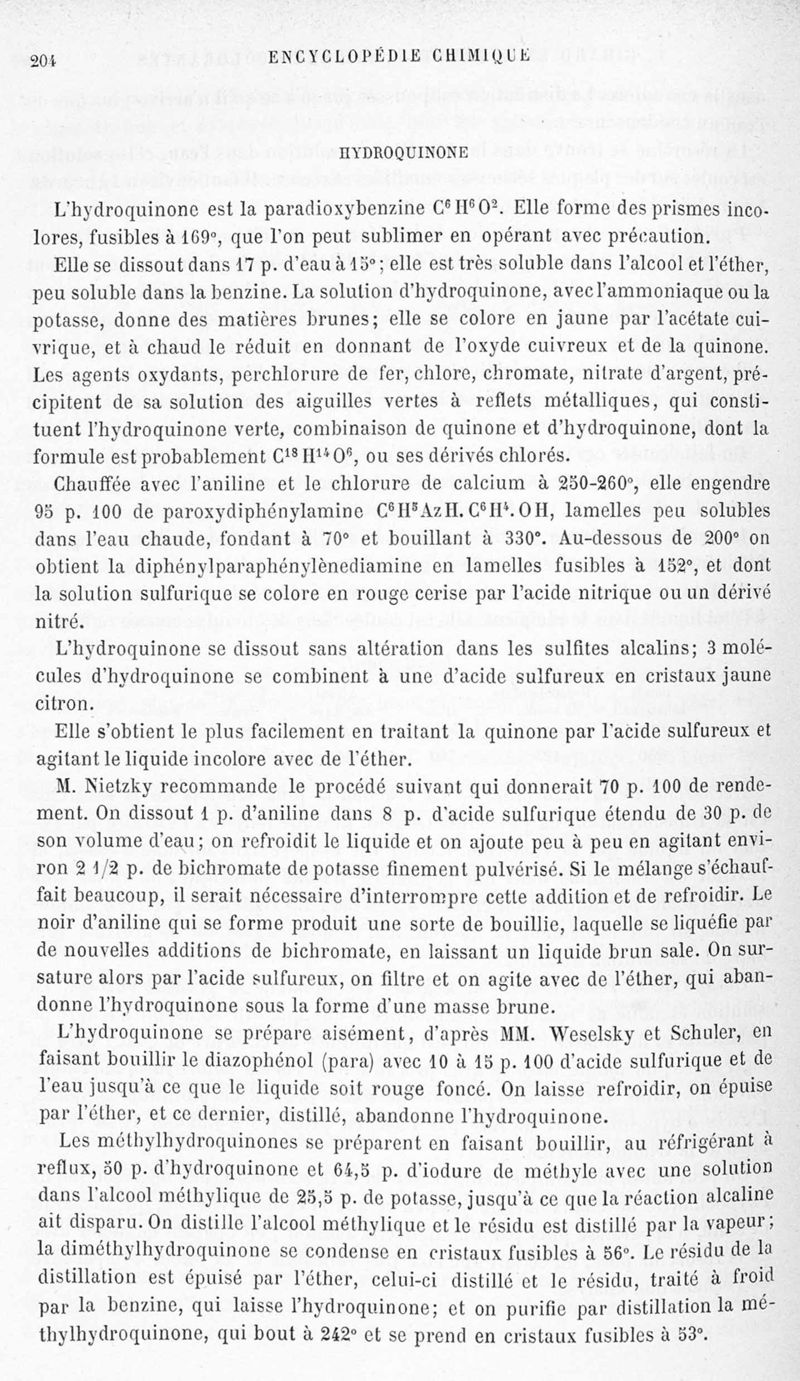 204 ENCYCLOPÉDIE CHIMIQUE

HYDROQUINONE

L'hydroquinone est la paradioxybenzine $C^6H^6O^2$. Elle forme des prismes incolores, fusibles à 169°, que l'on peut sublimer en opérant avec précaution.

Elle se dissout dans 17 p. d'eau à 15°; elle est très soluble dans l'alcool et l'éther, peu soluble dans la benzine. La solution d'hydroquinone, avec l'ammoniaque ou la potasse, donne des matières brunes; elle se colore en jaune par l'acétate cuivrique, et à chaud le réduit en donnant de l'oxyde cuivreux et de la quinone. Les agents oxydants, perchlorure de fer, chlore, chromate, nitrate d'argent, précipitent de sa solution des aiguilles vertes à reflets métalliques, qui constituent l'hydroquinone verte, combinaison de quinone et d'hydroquinone, dont la formule est probablement $C^{18}H^{14}O^6$, ou ses dérivés chlorés.

Chauffée avec l'aniline et le chlorure de calcium à 250-260°, elle engendre 95 p. 100 de paroxydiphénylamine $C^6H^5AzH.C^6H^4.OH$, lamelles peu solubles dans l'eau chaude, fondant à 70° et bouillant à 330°. Au-dessous de 200° on obtient la diphénylparaphénylènediamine en lamelles fusibles à 152°, et dont la solution sulfurique se colore en rouge cerise par l'acide nitrique ou un dérivé nitré.

L'hydroquinone se dissout sans altération dans les sulfites alcalins; 3 molécules d'hydroquinone se combinent à une d'acide sulfureux en cristaux jaune citron.

Elle s'obtient le plus facilement en traitant la quinone par l'acide sulfureux et agitant le liquide incolore avec de l'éther.

M. Nietzky recommande le procédé suivant qui donnerait 70 p. 100 de rendement. On dissout 1 p. d'aniline dans 8 p. d'acide sulfurique étendu de 30 p. de son volume d'eau; on refroidit le liquide et on ajoute peu à peu en agitant environ 2 1/2 p. de bichromate de potasse finement pulvérisé. Si le mélange s'échauffait beaucoup, il serait nécessaire d'interrompre cette addition et de refroidir. Le noir d'aniline qui se forme produit une sorte de bouillie, laquelle se liquéfie par de nouvelles additions de bichromate, en laissant un liquide brun sale. On sursature alors par l'acide sulfureux, on filtre et on agite avec de l'éther, qui abandonne l'hydroquinone sous la forme d'une masse brune.

L'hydroquinone se prépare aisément, d'après MM. Weselsky et Schuler, en faisant bouillir le diazophénol (para) avec 10 à 15 p. 100 d'acide sulfurique et de l'eau jusqu'à ce que le liquide soit rouge foncé. On laisse refroidir, on épuise par l'éther, et ce dernier, distillé, abandonne l'hydroquinone.

Les méthylhydroquinones se préparent en faisant bouillir, au réfrigérant à reflux, 50 p. d'hydroquinone et 64,5 p. d'iodure de méthyle avec une solution dans l'alcool méthylique de 25,5 p. de potasse, jusqu'à ce que la réaction alcaline ait disparu. On distille l'alcool méthylique et le résidu est distillé par la vapeur; la diméthylhydroquinone se condense en cristaux fusibles à 56°. Le résidu de la distillation est épuisé par l'éther, celui-ci distillé et le résidu, traité à froid par la benzine, qui laisse l'hydroquinone; et on purifie par distillation la méthylhydroquinone, qui bout à 242° et se prend en cristaux fusibles à 53°.